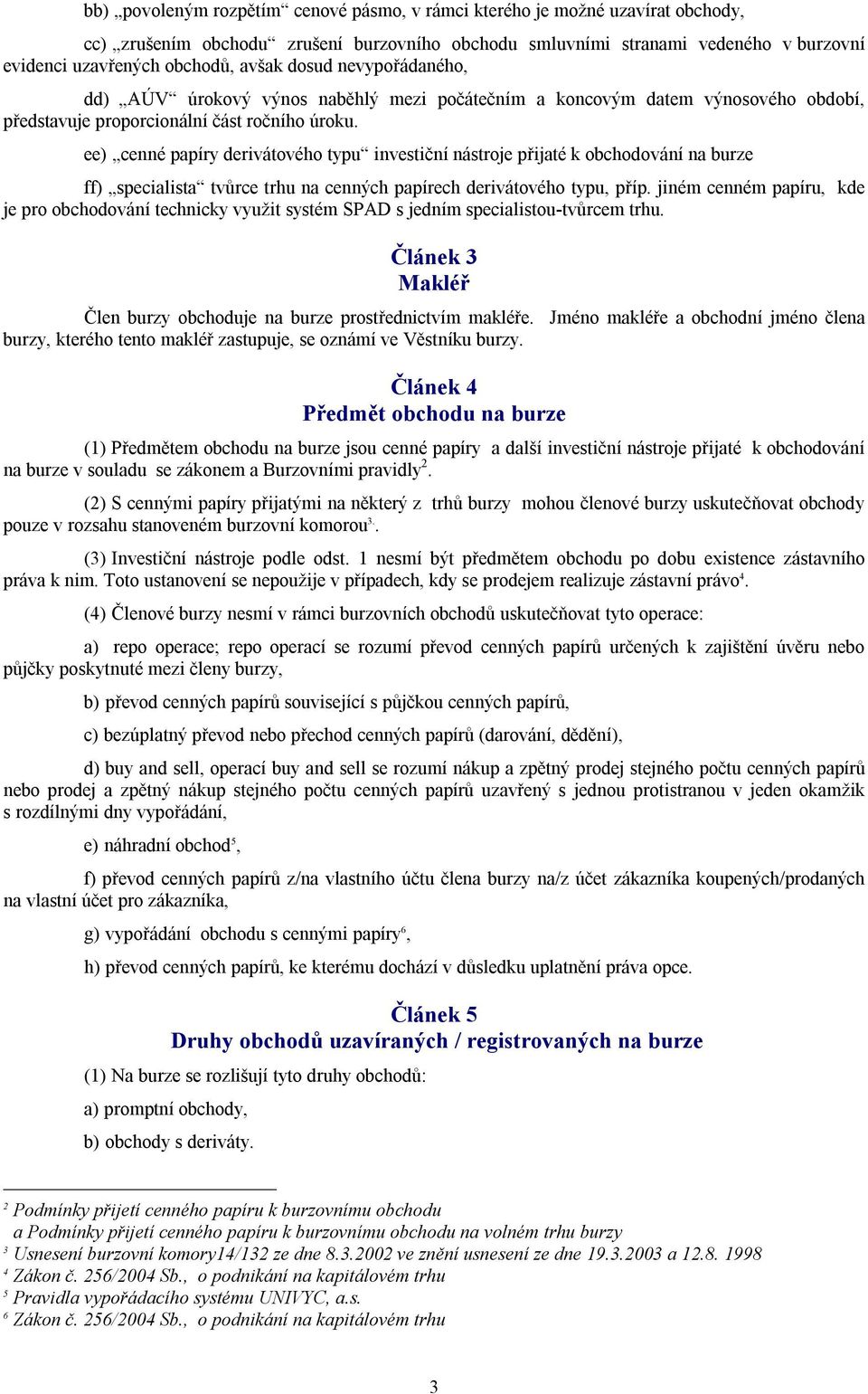 bb) „povoleným rozpětím“ cenové pásmo, v rámci kterého je možné uzavírat obchody,

cc) „zrušením obchodu“ zrušení burzovního obchodu smluvními stranami vedeného v burzovní evidenci uzavřených obchodů, avšak dosud nevypořádaného,

dd) „AÚV“ úrokový výnos naběhlý mezi počátečním a koncovým datem výnosového období, představuje proporcionální část ročního úroku.

ee) „cenné papíry derivátového typu“ investiční nástroje přijaté k obchodování na burze

ff) „specialista“ tvůrce trhu na cenných papírech derivátového typu, příp. jiném cenném papíru, kde je pro obchodování technicky využit systém SPAD s jedním specialistou-tvůrcem trhu.

Článek 3
Makléř

Člen burzy obchoduje na burze prostřednictvím makléře. Jméno makléře a obchodní jméno člena burzy, kterého tento makléř zastupuje, se oznámí ve Věstníku burzy.

Článek 4
Předmět obchodu na burze

(1) Předmětem obchodu na burze jsou cenné papíry a další investiční nástroje přijaté k obchodování na burze v souladu se zákonem a Burzovními pravidly$^2$.

(2) S cennými papíry přijatými na některý z trhů burzy mohou členové burzy uskutečňovat obchody pouze v rozsahu stanoveném burzovní komorou$^3$.

(3) Investiční nástroje podle odst. 1 nesmí být předmětem obchodu po dobu existence zástavního práva k nim. Toto ustanovení se nepoužije v případech, kdy se prodejem realizuje zástavní právo$^4$.

(4) Členové burzy nesmí v rámci burzovních obchodů uskutečňovat tyto operace:

a) repo operace; repo operací se rozumí převod cenných papírů určených k zajištění úvěru nebo půjčky poskytnuté mezi členy burzy,

b) převod cenných papírů související s půjčkou cenných papírů,

c) bezúplatný převod nebo přechod cenných papírů (darování, dědění),

d) buy and sell, operací buy and sell se rozumí nákup a zpětný prodej stejného počtu cenných papírů nebo prodej a zpětný nákup stejného počtu cenných papírů uzavřený s jednou protistranou v jeden okamžik s rozdílnými dny vypořádání,

e) náhradní obchod$^5$,

f) převod cenných papírů z/na vlastního účtu člena burzy na/z účet zákazníka koupených/prodaných na vlastní účet pro zákazníka,

g) vypořádání obchodu s cennými papíry$^6$,

h) převod cenných papírů, ke kterému dochází v důsledku uplatnění práva opce.

Článek 5
Druhy obchodů uzavíraných / registrovaných na burze

(1) Na burze se rozlišují tyto druhy obchodů:

a) promptní obchody,

b) obchody s deriváty.

$^2$ Podmínky přijetí cenného papíru k burzovnímu obchodu
a Podmínky přijetí cenného papíru k burzovnímu obchodu na volném trhu burzy
$^3$ Usnesení burzovní komory14/132 ze dne 8.3.2002 ve znění usnesení ze dne 19.3.2003 a 12.8. 1998
$^4$ Zákon č. 256/2004 Sb., o podnikání na kapitálovém trhu
$^5$ Pravidla vypořádacího systému UNIVYC, a.s.
$^6$ Zákon č. 256/2004 Sb., o podnikání na kapitálovém trhu

3